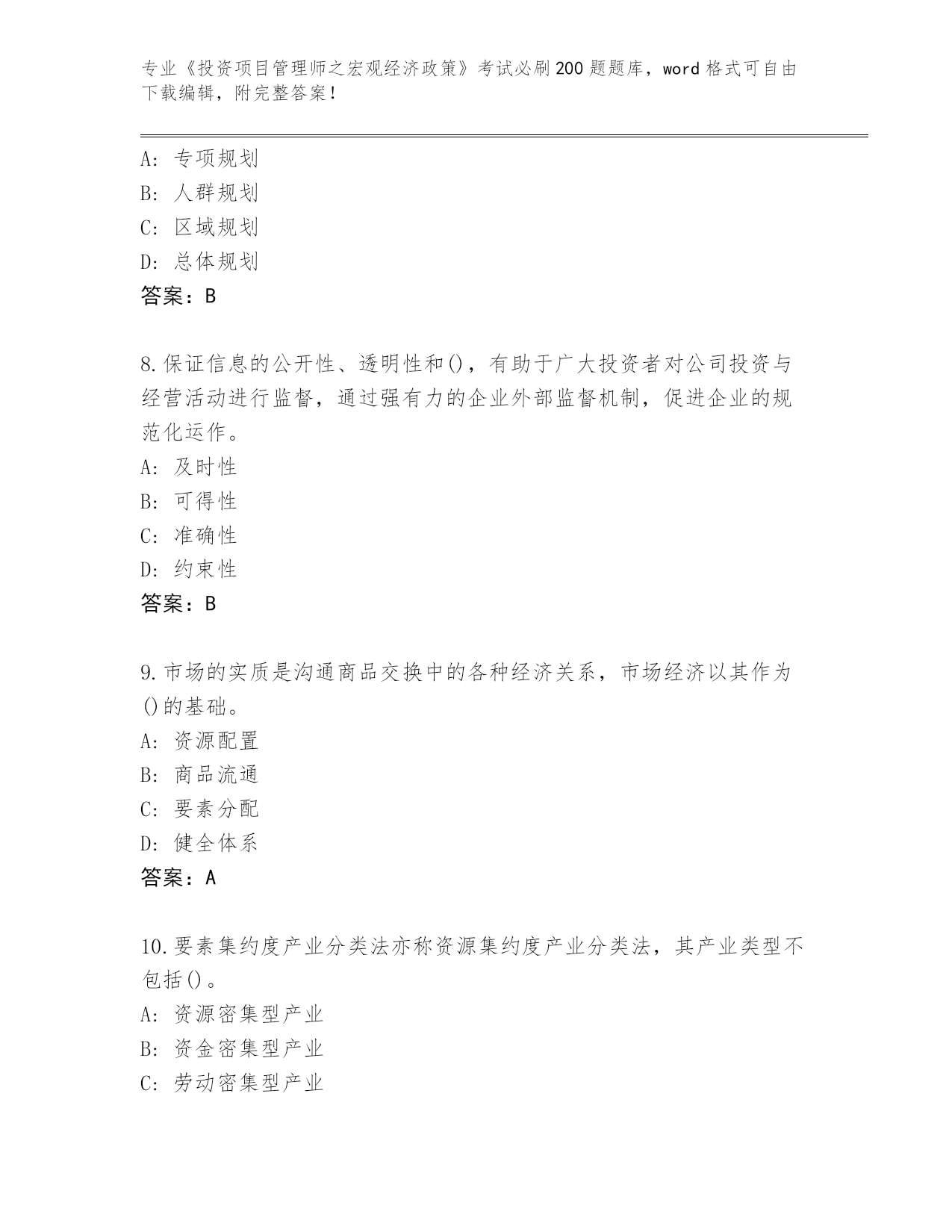 专业《投资项目管理师之宏观经济政策》考试必刷200题题库，word格式可自由下载编辑，附完整答案！

A：专项规划
B：人群规划
C：区域规划
D：总体规划
答案：B

8.保证信息的公开性、透明性和()，有助于广大投资者对公司投资与经营活动进行监督，通过强有力的企业外部监督机制，促进企业的规范化运作。
A：及时性
B：可得性
C：准确性
D：约束性
答案：B

9.市场的实质是沟通商品交换中的各种经济关系，市场经济以其作为()的基础。
A：资源配置
B：商品流通
C：要素分配
D：健全体系
答案：A

10.要素集约度产业分类法亦称资源集约度产业分类法，其产业类型不包括()。
A：资源密集型产业
B：资金密集型产业
C：劳动密集型产业